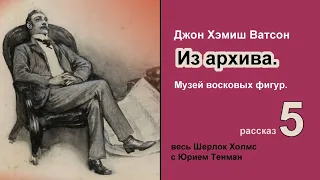 Джон Хэмиш Ватсон

Из архива.

Музей восковых фигур.

рассказ 5

весь Шерлок Холмс
с Юрием Тенман